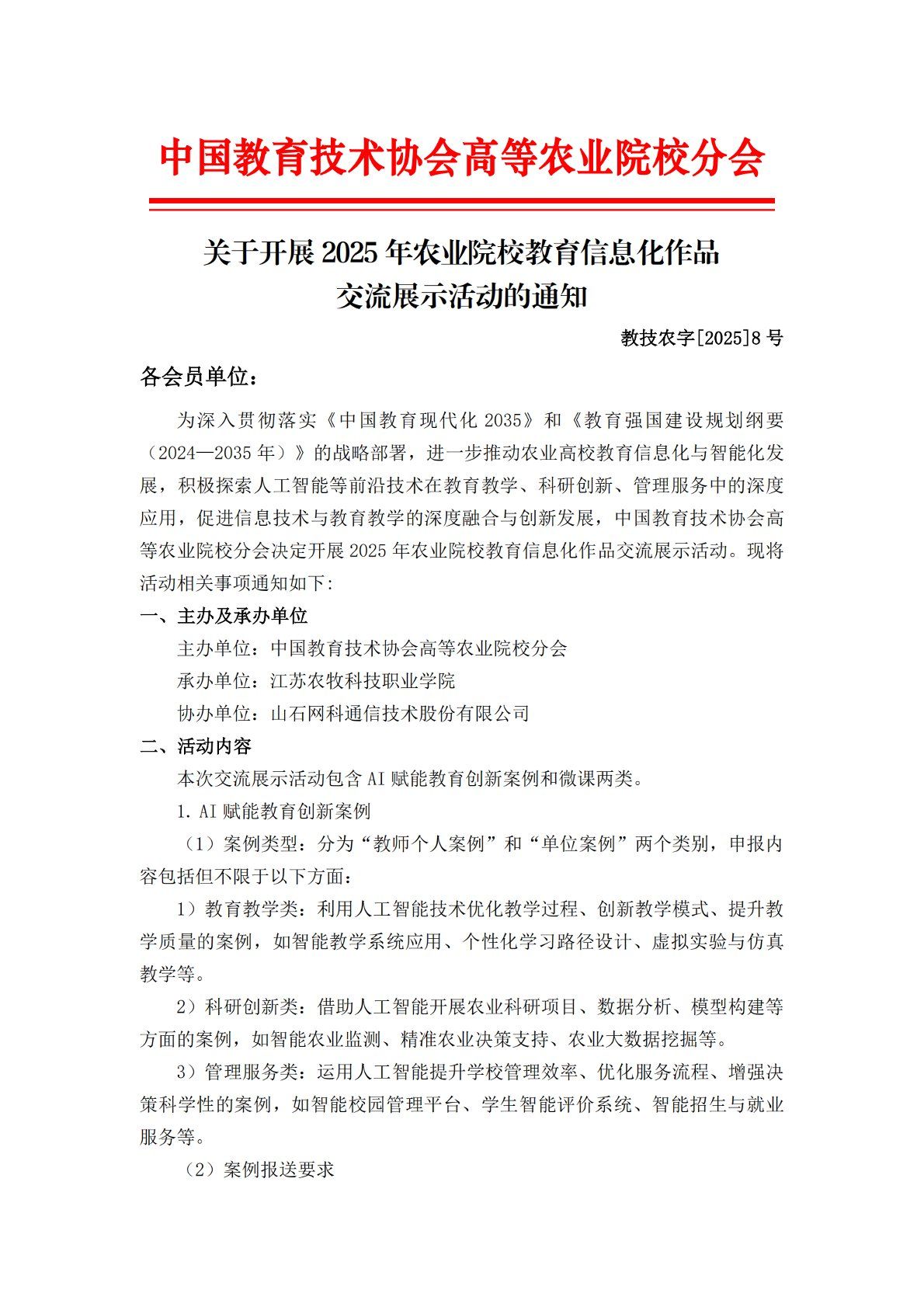 中国教育技术协会高等农业院校分会

关于开展 2025 年农业院校教育信息化作品交流展示活动的通知

教技农字[2025]8 号

各会员单位：

为深入贯彻落实《中国教育现代化 2035》和《教育强国建设规划纲要（2024—2035 年）》的战略部署，进一步推动农业高校教育信息化与智能化发展，积极探索人工智能等前沿技术在教育教学、科研创新、管理服务中的深度应用，促进信息技术与教育教学的深度融合与创新发展，中国教育技术协会高等农业院校分会决定开展 2025 年农业院校教育信息化作品交流展示活动。现将活动相关事项通知如下：

一、主办及承办单位

主办单位：中国教育技术协会高等农业院校分会

承办单位：江苏农牧科技职业学院

协办单位：山石网科通信技术股份有限公司

二、活动内容

本次交流展示活动包含 AI 赋能教育创新案例和微课两类。

1. AI 赋能教育创新案例

（1）案例类型：分为“教师个人案例”和“单位案例”两个类别，申报内容包括但不限于以下方面：

1）教育教学类：利用人工智能技术优化教学过程、创新教学模式、提升教学质量的案例，如智能教学系统应用、个性化学习路径设计、虚拟实验与仿真教学等。

2）科研创新类：借助人工智能开展农业科研项目、数据分析、模型构建等方面的案例，如智能农业监测、精准农业决策支持、农业大数据挖掘等。

3）管理服务类：运用人工智能提升学校管理效率、优化服务流程、增强决策科学性的案例，如智能校园管理平台、学生智能评价系统、智能招生与就业服务等。

（2）案例报送要求